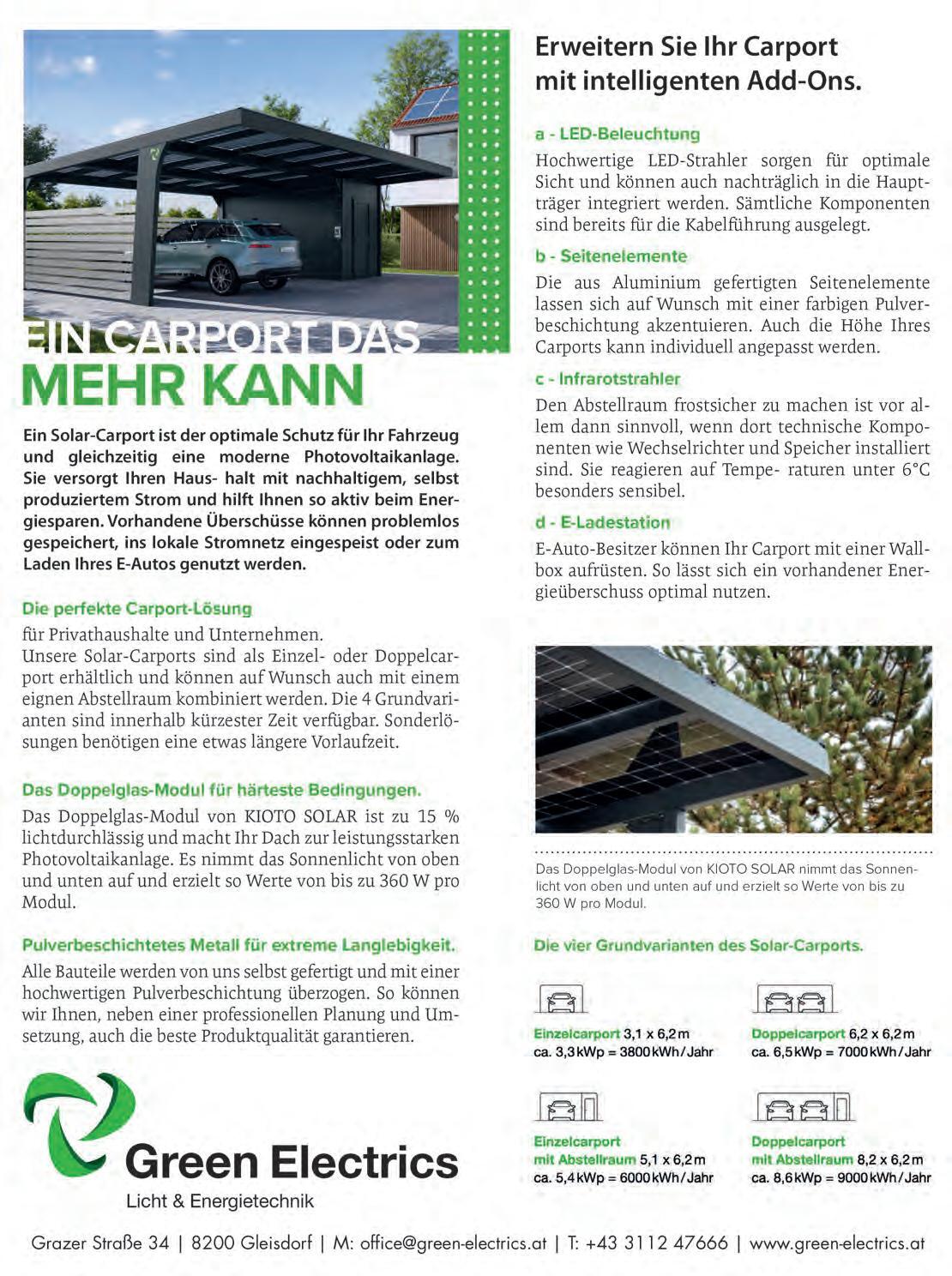 EIN CARPORT DAS
MEHR KANN

Ein Solar-Carport ist der optimale Schutz für Ihr Fahrzeug und gleichzeitig eine moderne Photovoltaikanlage. Sie versorgt Ihren Haus- halt mit nachhaltigem, selbst produziertem Strom und hilft Ihnen so aktiv beim Energiesparen. Vorhandene Überschüsse können problemlos gespeichert, ins lokale Stromnetz eingespeist oder zum Laden Ihres E-Autos genutzt werden.

Die perfekte Carport-Lösung

für Privathaushalte und Unternehmen.
Unsere Solar-Carports sind als Einzel- oder Doppelcarport erhältlich und können auf Wunsch auch mit einem eignen Abstellraum kombiniert werden. Die 4 Grundvarianten sind innerhalb kürzester Zeit verfügbar. Sonderlösungen benötigen eine etwas längere Vorlaufzeit.

Das Doppelglas-Modul für härteste Bedingungen.

Das Doppelglas-Modul von KIOTO SOLAR ist zu 15 % lichtdurchlässig und macht Ihr Dach zur leistungsstarken Photovoltaikanlage. Es nimmt das Sonnenlicht von oben und unten auf und erzielt so Werte von bis zu 360 W pro Modul.

Pulverbeschichtetes Metall für extreme Langlebigkeit.

Alle Bauteile werden von uns selbst gefertigt und mit einer hochwertigen Pulverbeschichtung überzogen. So können wir Ihnen, neben einer professionellen Planung und Umsetzung, auch die beste Produktqualität garantieren.

Green Electrics
Licht & Energietechnik

Erweitern Sie Ihr Carport mit intelligenten Add-Ons.

a - LED-Beleuchtung

Hochwertige LED-Strahler sorgen für optimale Sicht und können auch nachträglich in die Hauptträger integriert werden. Sämtliche Komponenten sind bereits für die Kabelführung ausgelegt.

b - Seitenelemente

Die aus Aluminium gefertigten Seitenelemente lassen sich auf Wunsch mit einer farbigen Pulverbeschichtung akzentuieren. Auch die Höhe Ihres Carports kann individuell angepasst werden.

c - Infrarotstrahler

Den Abstellraum frostsicher zu machen ist vor allem dann sinnvoll, wenn dort technische Komponenten wie Wechselrichter und Speicher installiert sind. Sie reagieren auf Tempe- raturen unter 6°C besonders sensibel.

d - E-Ladestation

E-Auto-Besitzer können Ihr Carport mit einer Wallbox aufrüsten. So lässt sich ein vorhandener Energieüberschuss optimal nutzen.

Das Doppelglas-Modul von KIOTO SOLAR nimmt das Sonnenlicht von oben und unten auf und erzielt so Werte von bis zu 360 W pro Modul.

Die vier Grundvarianten des Solar-Carports.

Einzelcarport 3,1 x 6,2 m
ca. 3,3 kWp = 3800 kWh/Jahr

Doppelcarport 6,2 x 6,2 m
ca. 6,5 kWp = 7000 kWh/Jahr

Einzelcarport mit Abstellraum 5,1 x 6,2 m
ca. 5,4 kWp = 6000 kWh/Jahr

Doppelcarport mit Abstellraum 8,2 x 6,2 m
ca. 8,6 kWp = 9000 kWh/Jahr

Grazer Straße 34 | 8200 Gleisdorf | M: office@green-electrics.at | T: +43 3112 47666 | www.green-electrics.at